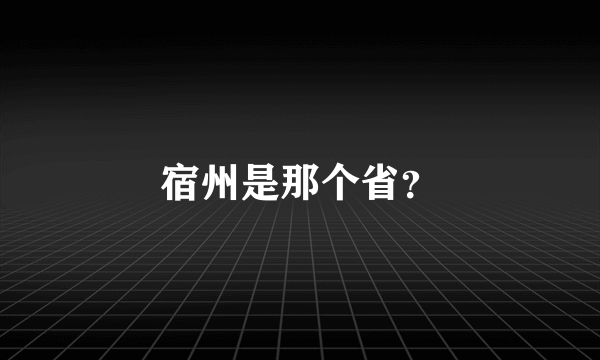 宿州是那个省?